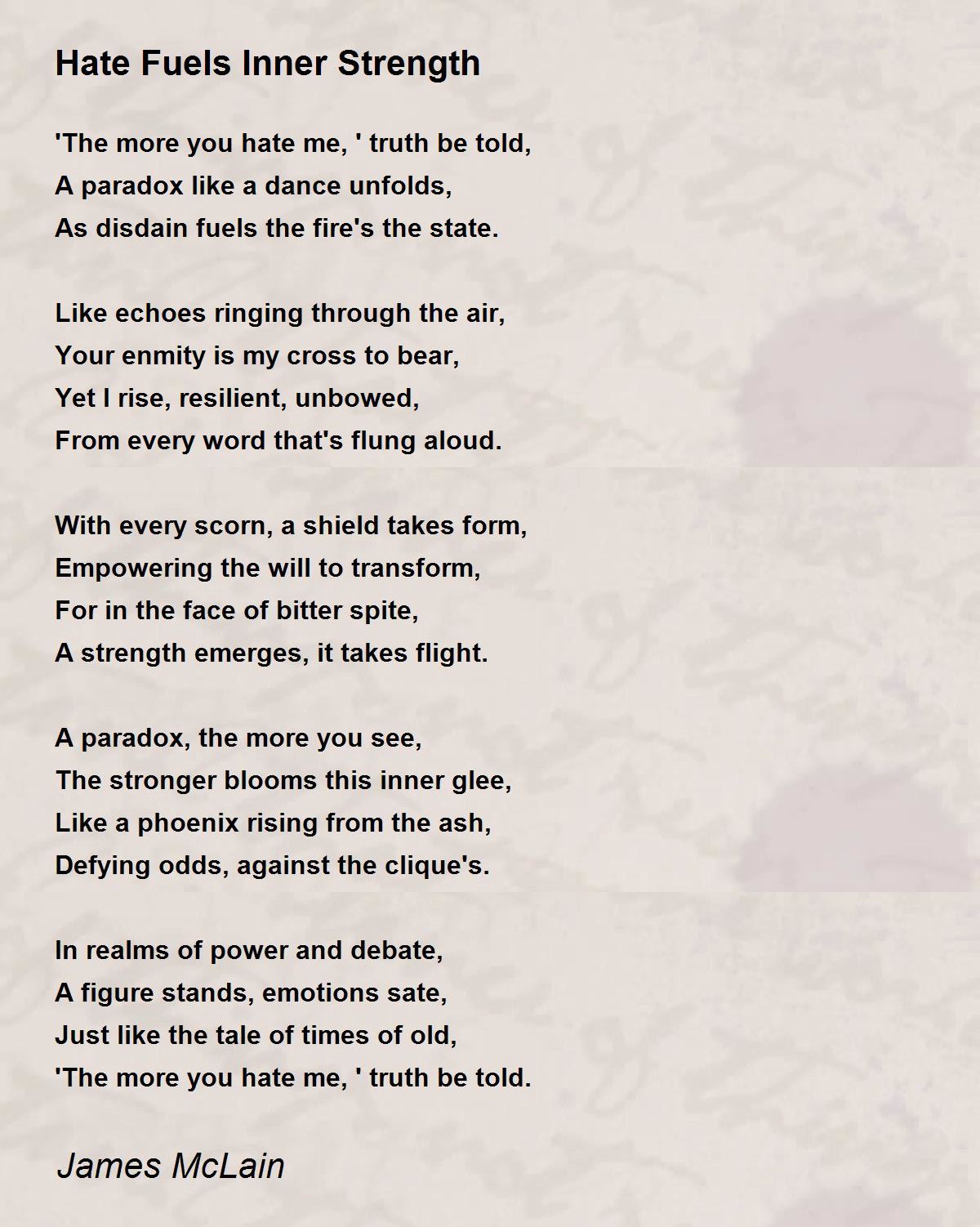 Hate Fuels Inner Strength

'The more you hate me, ' truth be told,
A paradox like a dance unfolds,
As disdain fuels the fire's the state.

Like echoes ringing through the air,
Your enmity is my cross to bear,
Yet I rise, resilient, unbowed,
From every word that's flung aloud.

With every scorn, a shield takes form,
Empowering the will to transform,
For in the face of bitter spite,
A strength emerges, it takes flight.

A paradox, the more you see,
The stronger blooms this inner glee,
Like a phoenix rising from the ash,
Defying odds, against the clique's.

In realms of power and debate,
A figure stands, emotions sate,
Just like the tale of times of old,
'The more you hate me, ' truth be told.

James McLain